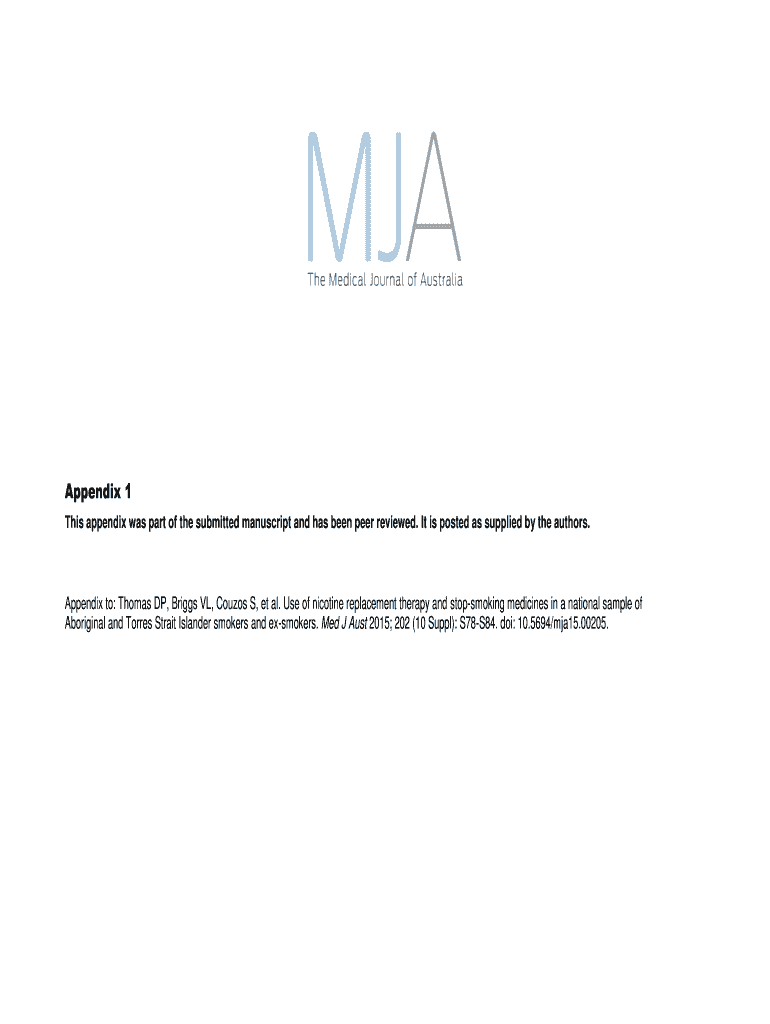 MJA
The Medical Journal of Australia

Appendix 1

This appendix was part of the submitted manuscript and has been peer reviewed. It is posted as supplied by the authors.

Appendix to: Thomas DP, Briggs VL, Couzos S, et al. Use of nicotine replacement therapy and stop-smoking medicines in a national sample of Aboriginal and Torres Strait Islander smokers and ex-smokers. Med J Aust 2015; 202 (10 Suppl): S78-S84. doi: 10.5694/mja15.00205.